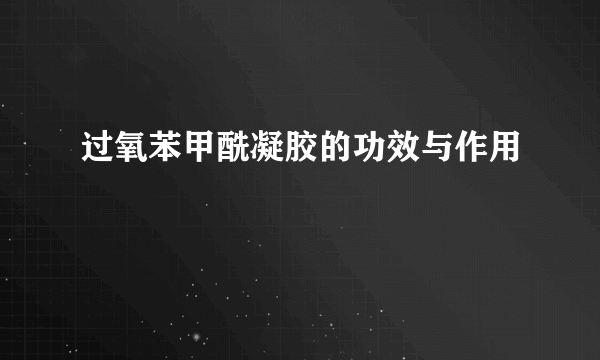 过氧苯甲酰凝胶的功效与作用